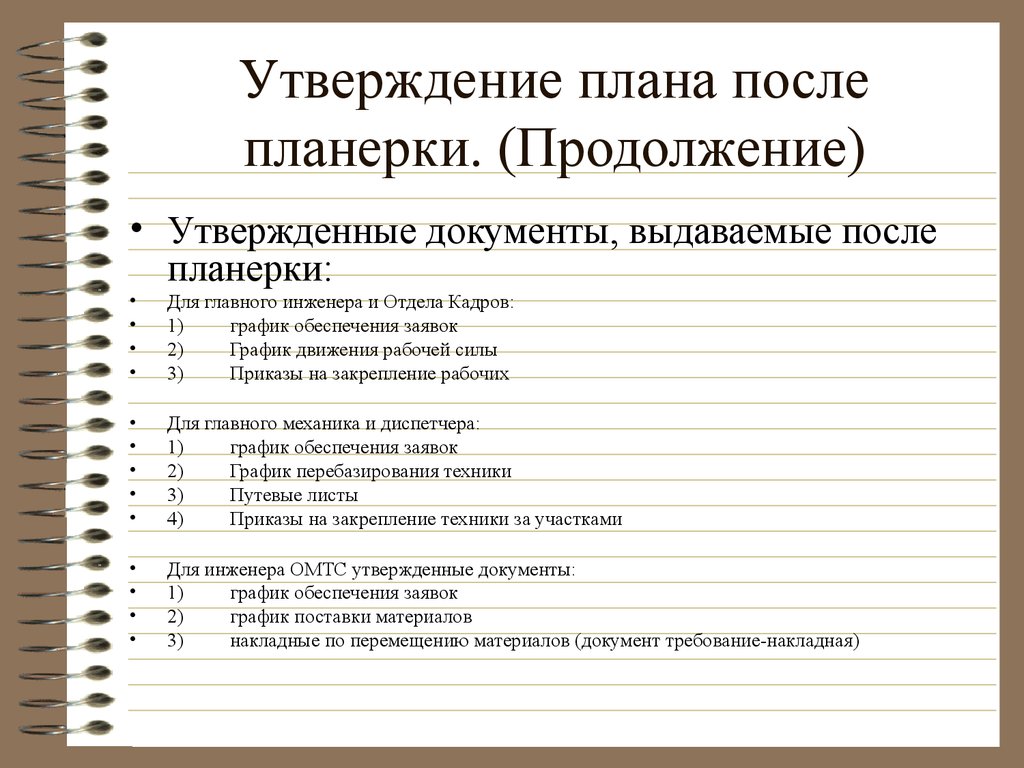 Утверждение плана после планерки. (Продолжение)

• Утвержденные документы, выдаваемые после планерки:
• Для главного инженера и Отдела Кадров:
• 1) график обеспечения заявок
• 2) График движения рабочей силы
• 3) Приказы на закрепление рабочих

• Для главного механика и диспетчера:
• 1) график обеспечения заявок
• 2) График перебазирования техники
• 3) Путевые листы
• 4) Приказы на закрепление техники за участками

• Для инженера ОМТС утвержденные документы:
• 1) график обеспечения заявок
• 2) график поставки материалов
• 3) накладные по перемещению материалов (документ требование-накладная)